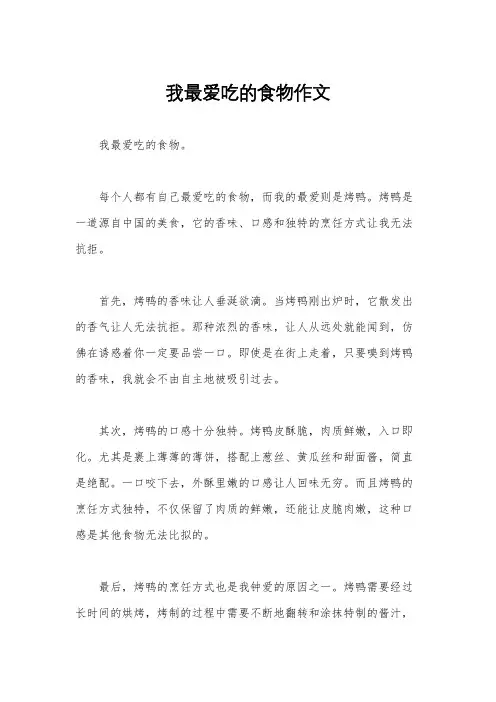 我最爱吃的食物作文

我最爱吃的食物。

每个人都有自己最爱吃的食物，而我的最爱则是烤鸭。烤鸭是一道源自中国的美食，它的香味、口感和独特的烹饪方式让我无法抗拒。

首先，烤鸭的香味让人垂涎欲滴。当烤鸭刚出炉时，它散发出的香气让人无法抗拒。那种浓烈的香味，让人从远处就能闻到，仿佛在诱惑着你一定要品尝一口。即使是在街上走着，只要嗅到烤鸭的香味，我就会不由自主地被吸引过去。

其次，烤鸭的口感十分独特。烤鸭皮酥脆，肉质鲜嫩，入口即化。尤其是裹上薄薄的薄饼，搭配上葱丝、黄瓜丝和甜面酱，简直是绝配。一口咬下去，外酥里嫩的口感让人回味无穷。而且烤鸭的烹饪方式独特，不仅保留了肉质的鲜嫩，还能让皮脆肉嫩，这种口感是其他食物无法比拟的。

最后，烤鸭的烹饪方式也是我钟爱的原因之一。烤鸭需要经过长时间的烘烤，烤制的过程中需要不断地翻转和涂抹特制的酱汁，